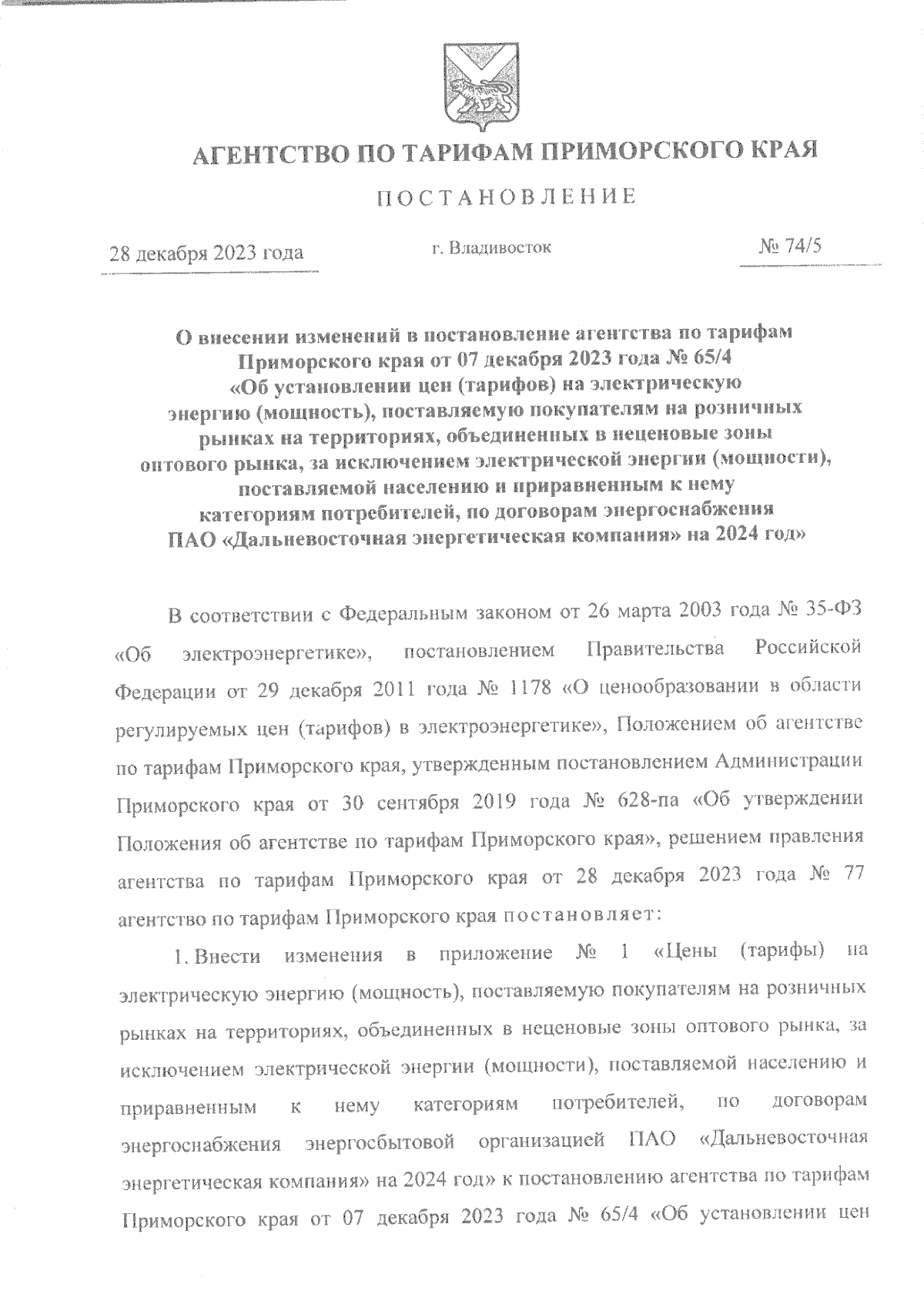 АГЕНТСТВО ПО ТАРИФАМ ПРИМОРСКОГО КРАЯ

ПОСТАНОВЛЕНИЕ

28 декабря 2023 года

г. Владивосток

№ 74/5

О внесении изменений в постановление агентства по тарифам Приморского края от 07 декабря 2023 года № 65/4 «Об установлении цен (тарифов) на электрическую энергию (мощность), поставляемую покупателям на розничных рынках на территориях, объединенных в неценовые зоны оптового рынка, за исключением электрической энергии (мощности), поставляемой населению и приравненным к нему категориям потребителей, по договорам энергоснабжения ПАО «Дальневосточная энергетическая компания» на 2024 год»

В соответствии с Федеральным законом от 26 марта 2003 года № 35-ФЗ «Об электроэнергетике», постановлением Правительства Российской Федерации от 29 декабря 2011 года № 1178 «О ценообразовании в области регулируемых цен (тарифов) в электроэнергетике», Положением об агентстве по тарифам Приморского края, утвержденным постановлением Администрации Приморского края от 30 сентября 2019 года № 628-па «Об утверждении Положения об агентстве по тарифам Приморского края», решением правления агентства по тарифам Приморского края от 28 декабря 2023 года № 77 агентство по тарифам Приморского края постановляет:

1. Внести изменения в приложение № 1 «Цены (тарифы) на электрическую энергию (мощность), поставляемую покупателям на розничных рынках на территориях, объединенных в неценовые зоны оптового рынка, за исключением электрической энергии (мощности), поставляемой населению и приравненным к нему категориям потребителей, по договорам энергоснабжения энергосбытовой организацией ПАО «Дальневосточная энергетическая компания» на 2024 год» к постановлению агентства по тарифам Приморского края от 07 декабря 2023 года № 65/4 «Об установлении цен